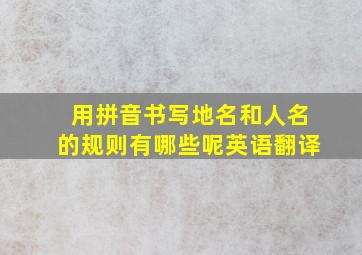 用拼音书写地名和人名的规则有哪些呢英语翻译